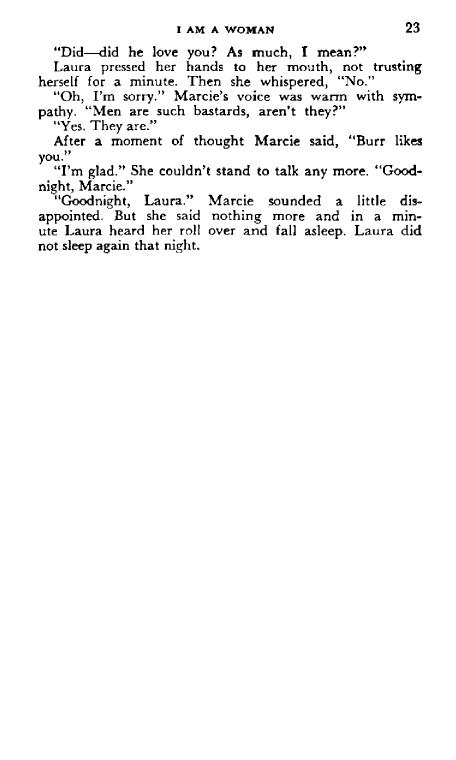 I AM A WOMAN 23

"Did—did he love you? As much, I mean?"

Laura pressed her hands to her mouth, not trusting herself for a minute. Then she whispered, "No."

"Oh, I'm sorry." Marcie's voice was warm with sympathy. "Men are such bastards, aren't they?"

"Yes. They are."

After a moment of thought Marcie said, "Burr likes you."

"I'm glad." She couldn't stand to talk any more. "Goodnight, Marcie."

"Goodnight, Laura." Marcie sounded a little disappointed. But she said nothing more and in a minute Laura heard her roll over and fall asleep. Laura did not sleep again that night.